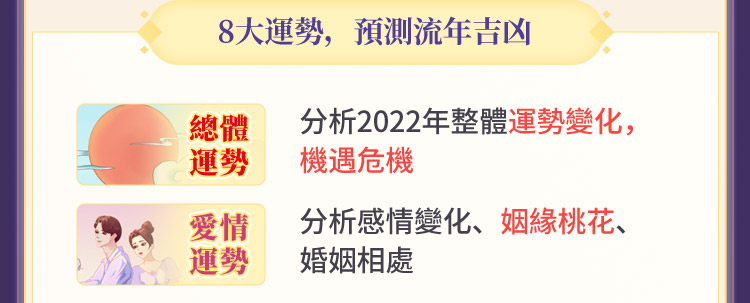 8大運勢，預測流年吉凶

總體運勢

分析2022年整體運勢變化，機遇危機

愛情運勢

分析感情變化、姻緣桃花、婚姻相處